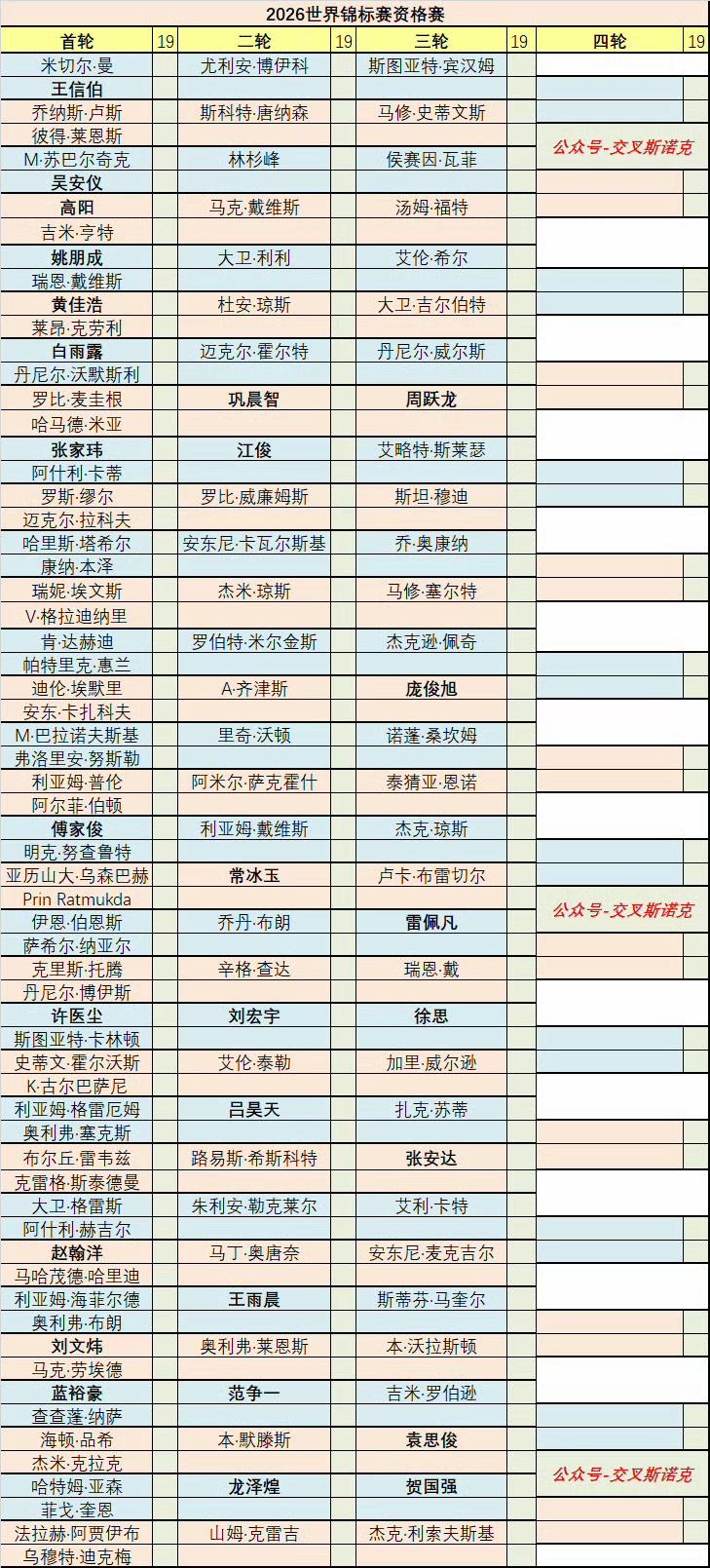 2026世界锦标赛资格赛

| 首轮 | 19 | 二轮 | 19 | 三轮 | 19 | 四轮 | 19 |
|---|---|---|---|---|---|---|---|
| 米切尔·曼 | | 尤利安·博伊科 | | 斯图亚特·宾汉姆 | | | |
| 王信伯 | | | | | | | |
| 乔纳斯·卢斯 | | 斯科特·唐纳森 | | 马修·史蒂文斯 | | | |
| 彼得·莱恩斯 | | | | | | 公众号-交叉斯诺克 | |
| M·苏巴尔奇克 | | 林杉峰 | | 侯赛因·瓦菲 | | | |
| 吴安仪 | | | | | | | |
| 高阳 | | 马克·戴维斯 | | 汤姆·福特 | | | |
| 吉米·亨特 | | | | | | | |
| 姚朋成 | | 大卫·利利 | | 艾伦·希尔 | | | |
| 瑞恩·戴维斯 | | | | | | | |
| 黄佳浩 | | 杜安·琼斯 | | 大卫·吉尔伯特 | | | |
| 莱昂·克劳利 | | | | | | | |
| 白雨露 | | 迈克尔·霍尔特 | | 丹尼尔·威尔斯 | | | |
| 丹尼尔·沃默斯利 | | | | | | | |
| 罗比·麦圭根 | | 巩晨智 | | 周跃龙 | | | |
| 哈马德·米亚 | | | | | | | |
| 张家玮 | | 江俊 | | 艾略特·斯莱瑟 | | | |
| 阿什利·卡蒂 | | | | | | | |
| 罗斯·缪尔 | | 罗比·威廉姆斯 | | 斯坦·穆迪 | | | |
| 迈克尔·拉科夫 | | | | | | | |
| 哈里斯·塔希尔 | | 安东尼·卡瓦尔斯基 | | 乔·奥康纳 | | | |
| 康纳·本泽 | | | | | | | |
| 瑞妮·埃文斯 | | 杰米·琼斯 | | 马修·塞尔特 | | | |
| V·格拉迪纳里 | | | | | | | |
| 肯·达赫迪 | | 罗伯特·米尔金斯 | | 杰克逊·佩奇 | | | |
| 帕特里克·惠兰 | | | | | | | |
| 迪伦·埃默里 | | A·齐津斯 | | 庞俊旭 | | | |
| 安东·卡扎科夫 | | | | | | | |
| M·巴拉诺夫斯基 | | 里奇·沃顿 | | 诺蓬·桑坎姆 | | | |
| 弗洛里安·努斯勒 | | | | | | | |
| 利亚姆·普伦 | | 阿米尔·萨克霍什 | | 泰猜亚·恩诺 | | | |
| 阿尔菲·伯顿 | | | | | | | |
| 傅家俊 | | 利亚姆·戴维斯 | | 杰克·琼斯 | | | |
| 明克·努查鲁特 | | | | | | | |
| 亚历山大·乌森巴赫 | | 常冰玉 | | 卢卡·布雷切尔 | | | |
| Prin Ratmukda | | | | | | 公众号-交叉斯诺克 | |
| 伊恩·伯恩斯 | | 乔丹·布朗 | | 雷佩凡 | | | |
| 萨希尔·纳亚尔 | | | | | | | |
| 克里斯·托腾 | | 辛格·查达 | | 瑞恩·戴 | | | |
| 丹尼尔·博伊斯 | | | | | | | |
| 许医尘 | | 刘宏宇 | | 徐思 | | | |
| 斯图亚特·卡林顿 | | | | | | | |
| 史蒂文·霍尔沃斯 | | 艾伦·泰勒 | | 加里·威尔逊 | | | |
| K·古尔巴萨尼 | | | | | | | |
| 利亚姆·格雷厄姆 | | 吕昊天 | | 扎克·苏蒂 | | | |
| 奥利弗·塞克斯 | | | | | | | |
| 布尔丘·雷韦兹 | | 路易斯·希斯科特 | | 张安达 | | | |
| 克雷格·斯泰德曼 | | | | | | | |
| 大卫·格雷斯 | | 朱利安·勒克莱尔 | | 艾利·卡特 | | | |
| 阿什利·赫吉尔 | | | | | | | |
| 赵翰洋 | | 马丁·奥唐奈 | | 安东尼·麦克吉尔 | | | |
| 马哈茂德·哈里迪 | | | | | | | |
| 利亚姆·海菲尔德 | | 王雨晨 | | 斯蒂芬·马奎尔 | | | |
| 奥利弗·布朗 | | | | | | | |
| 刘文炜 | | 奥利弗·莱恩斯 | | 本·沃拉斯顿 | | | |
| 马克·劳埃德 | | | | | | | |
| 蓝裕豪 | | 范争一 | | 吉米·罗伯逊 | | | |
| 查查蓬·纳萨 | | | | | | | |
| 海顿·品希 | | 本·默滕斯 | | 袁思俊 | | | |
| 杰米·克拉克 | | | | | | 公众号-交叉斯诺克 | |
| 哈特姆·亚森 | | 龙泽煌 | | 贺国强 | | | |
| 菲戈·奎恩 | | | | | | | |
| 法拉赫·阿贾伊布 | | 山姆·克雷吉 | | 杰克·利索夫斯基 | | | |
| 乌穆特·迪克梅 | | | | | | | |